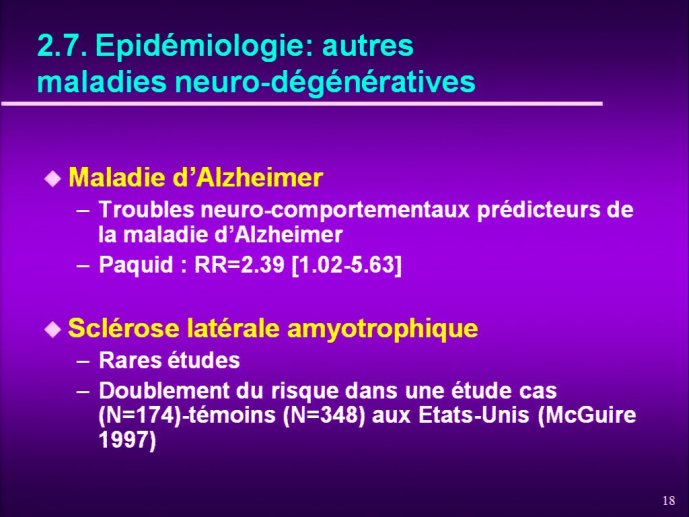 2.7. Epidémiologie: autres maladies neuro-dégénératives

◆ Maladie d'Alzheimer
– Troubles neuro-comportementaux prédicteurs de la maladie d'Alzheimer
– Paquid : RR=2.39 [1.02-5.63]

◆ Sclérose latérale amyotrophique
– Rares études
– Doublement du risque dans une étude cas (N=174)-témoins (N=348) aux Etats-Unis (McGuire 1997)

18